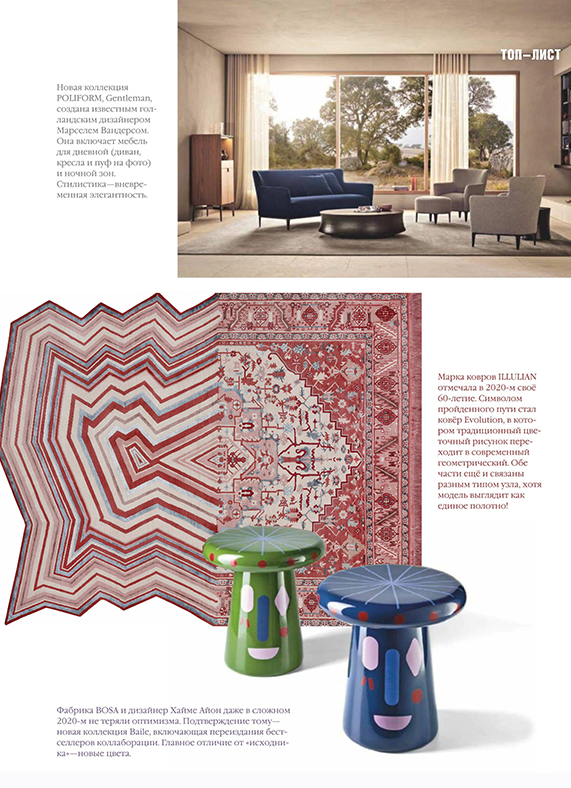 ТОП—ЛИСТ

Новая коллекция POLIFORM, Gentleman, создана известным голландским дизайнером Марселем Вандерсом. Она включает мебель для дневной (диван, кресла и пуф на фото) и ночной зон. Стилистика—вневременная элегантность.

Марка ковров ILLULIAN отмечала в 2020-м своё 60-летие. Символом пройденного пути стал ковёр Evolution, в котором традиционный цветочный рисунок переходит в современный геометрический. Обе части ещё и связаны разным типом узла, хотя модель выглядит как единое полотно!

Фабрика BOSA и дизайнер Хайме Айон даже в сложном 2020-м не теряли оптимизма. Подтверждение тому—новая коллекция Baile, включающая переиздания бестселлеров коллаборации. Главное отличие от «исходника»—новые цвета.